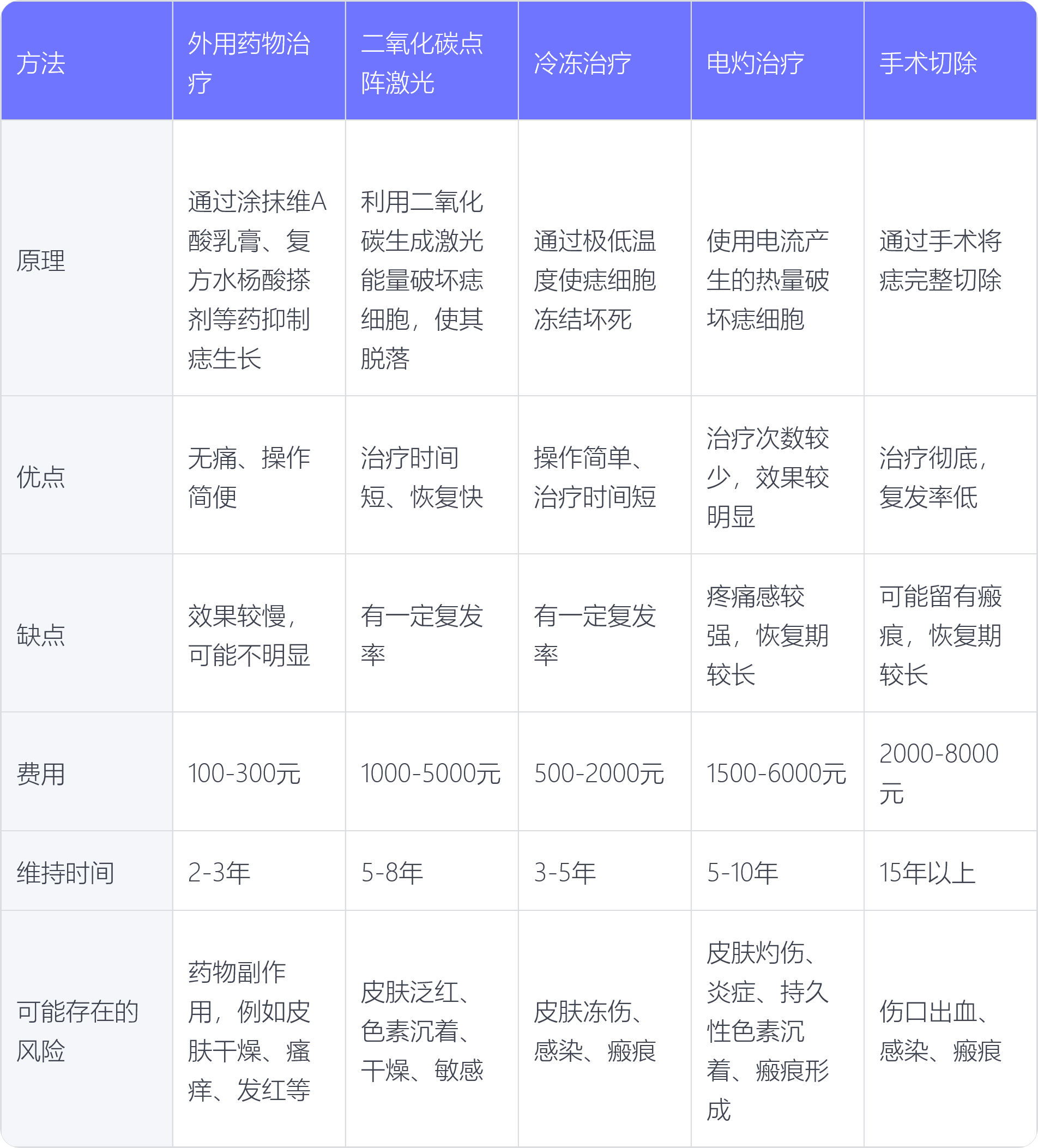 | 方法 | 外用药物治疗 | 二氧化碳点阵激光 | 冷冻治疗 | 电灼治疗 | 手术切除 |
|---|---|---|---|---|---|
| 原理 | 通过涂抹维A酸乳膏、复方水杨酸搽剂等药抑制痣生长 | 利用二氧化碳生成激光能量破坏痣细胞，使其脱落 | 通过极低温度使痣细胞冻结坏死 | 使用电流产生的热量破坏痣细胞 | 通过手术将痣完整切除 |
| 优点 | 无痛、操作简便 | 治疗时间短、恢复快 | 操作简单、治疗时间短 | 治疗次数较少，效果较明显 | 治疗彻底，复发率低 |
| 缺点 | 效果较慢，可能不明显 | 有一定复发率 | 有一定复发率 | 疼痛感较强，恢复期较长 | 可能留有瘢痕，恢复期较长 |
| 费用 | 100-300元 | 1000-5000元 | 500-2000元 | 1500-6000元 | 2000-8000元 |
| 维持时间 | 2-3年 | 5-8年 | 3-5年 | 5-10年 | 15年以上 |
| 可能存在的风险 | 药物副作用，例如皮肤干燥、瘙痒、发红等 | 皮肤泛红、色素沉着、干燥、敏感 | 皮肤冻伤、感染、瘢痕 | 皮肤灼伤、炎症、持久性色素沉着、瘢痕形成 | 伤口出血、感染、瘢痕 |